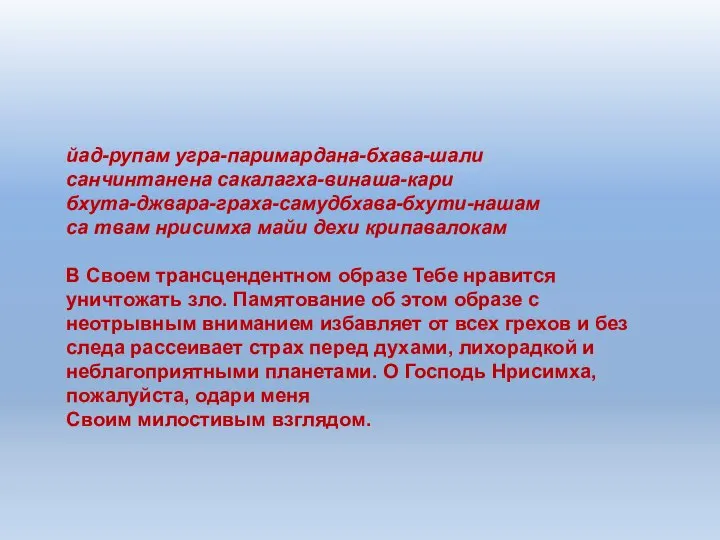 йад-рупам угра-паримардана-бхава-шали
санчинтанена сакалагха-винаша-кари
бхута-джвара-граха-самудбхава-бхути-нашам
са твам нрисимха майи дехи крипавалокам

В Своем трансцендентном образе Тебе нравится уничтожать зло. Памятование об этом образе с неотрывным вниманием избавляет от всех грехов и без следа рассеивает страх перед духами, лихорадкой и неблагоприятными планетами. О Господь Нрисимха, пожалуйста, одари меня
Своим милостивым взглядом.